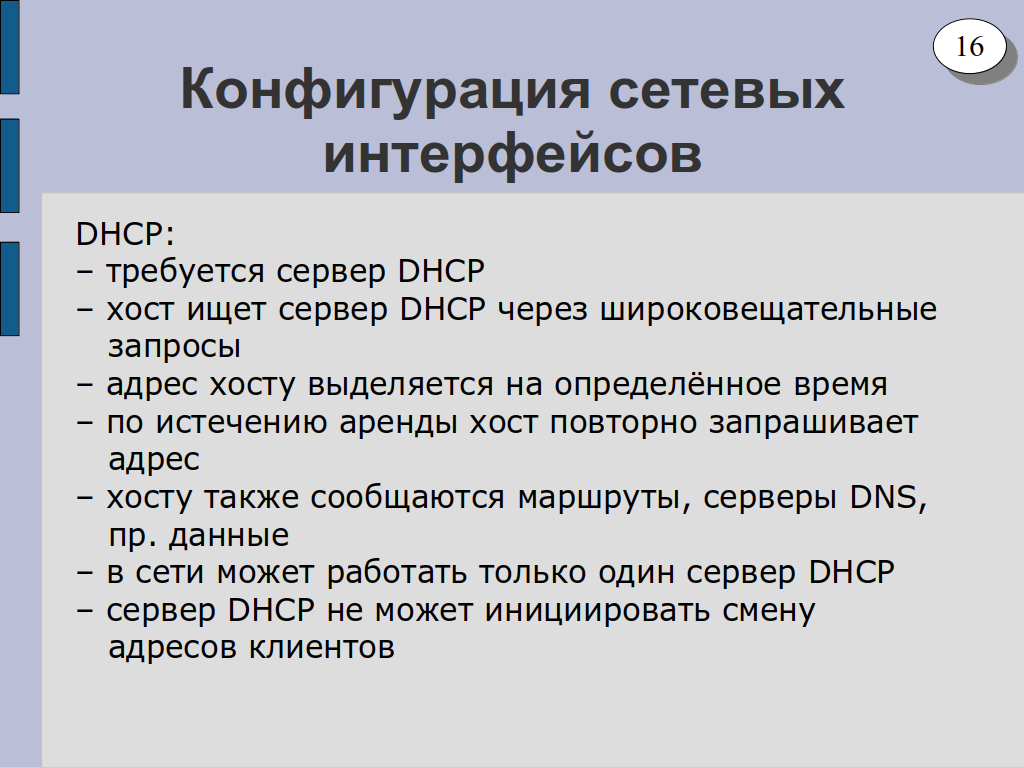 16

Конфигурация сетевых интерфейсов

DHCP:
– требуется сервер DHCP
– хост ищет сервер DHCP через широковещательные запросы
– адрес хосту выделяется на определённое время
– по истечению аренды хост повторно запрашивает адрес
– хосту также сообщаются маршруты, серверы DNS, пр. данные
– в сети может работать только один сервер DHCP
– сервер DHCP не может инициировать смену адресов клиентов